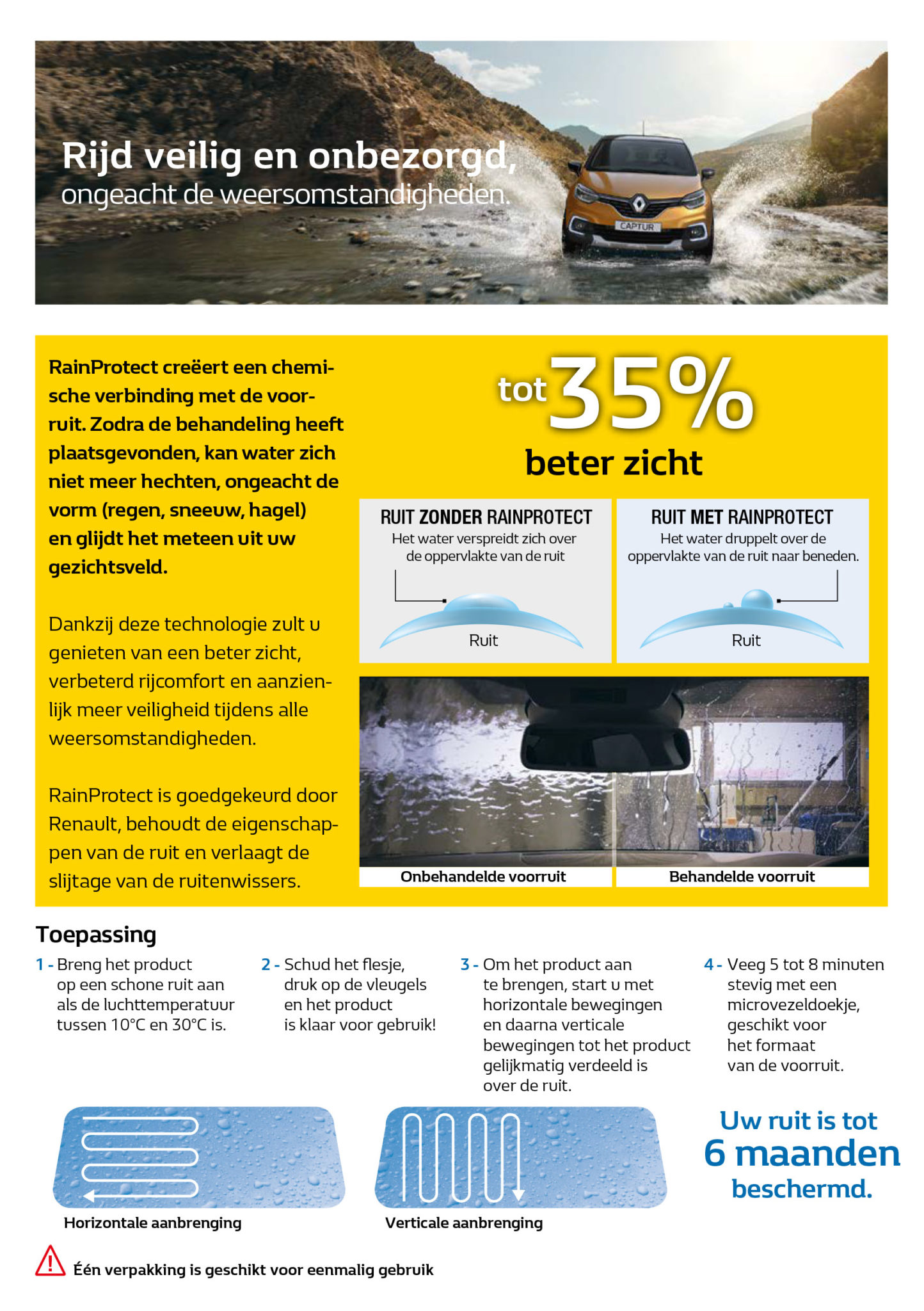 Rijd veilig en onbezorgd,
ongeacht de weersomstandigheden.

CAPTUR

RainProtect creëert een chemische verbinding met de voorruit. Zodra de behandeling heeft plaatsgevonden, kan water zich niet meer hechten, ongeacht de vorm (regen, sneeuw, hagel) en glijdt het meteen uit uw gezichtsveld.

Dankzij deze technologie zult u genieten van een beter zicht, verbeterd rijcomfort en aanzienlijk meer veiligheid tijdens alle weersomstandigheden.

RainProtect is goedgekeurd door Renault, behoudt de eigenschappen van de ruit en verlaagt de slijtage van de ruitenwissers.

tot 35%
beter zicht

RUIT ZONDER RAINPROTECT
Het water verspreidt zich over de oppervlakte van de ruit
Ruit

RUIT MET RAINPROTECT
Het water druppelt over de oppervlakte van de ruit naar beneden.
Ruit

Onbehandelde voorruit

Behandelde voorruit

Toepassing

1 - Breng het product op een schone ruit aan als de luchttemperatuur tussen 10°C en 30°C is.

2 - Schud het flesje, druk op de vleugels en het product is klaar voor gebruik!

3 - Om het product aan te brengen, start u met horizontale bewegingen en daarna verticale bewegingen tot het product gelijkmatig verdeeld is over de ruit.

4 - Veeg 5 tot 8 minuten stevig met een microvezeldoekje, geschikt voor het formaat van de voorruit.

Horizontale aanbrenging

Verticale aanbrenging

Uw ruit is tot 6 maanden beschermd.

Één verpakking is geschikt voor eenmalig gebruik